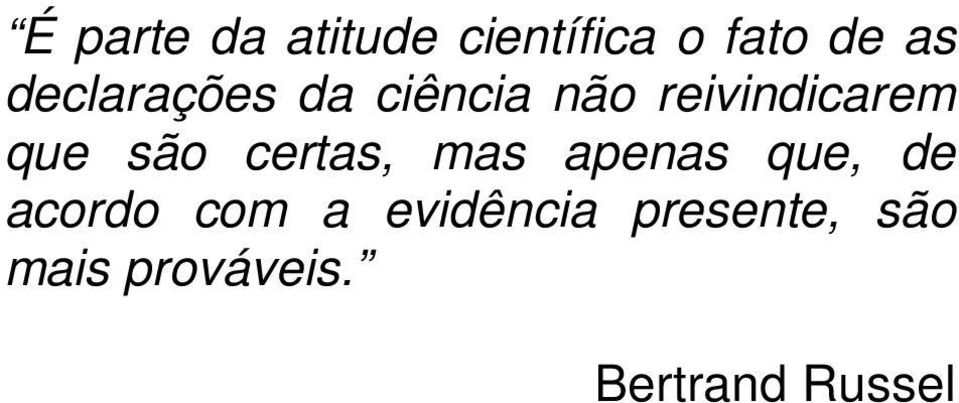 “É parte da atitude científica o fato de as declarações da ciência não reivindicarem que são certas, mas apenas que, de acordo com a evidência presente, são mais prováveis.”

Bertrand Russel